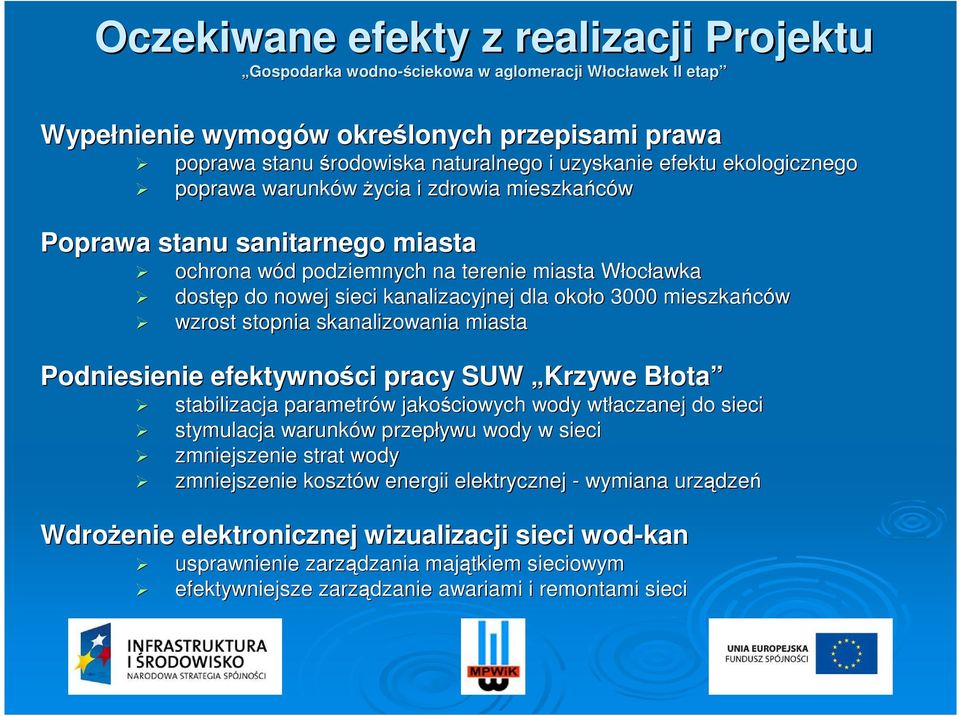 Oczekiwane efekty z realizacji Projektu
„Gospodarka wodno-ściekowa w aglomeracji Włocławek II etap”

Wypełnienie wymogów określonych przepisami prawa
➢ poprawa stanu środowiska naturalnego i uzyskanie efektu ekologicznego
➢ poprawa warunków życia i zdrowia mieszkańców

Poprawa stanu sanitarnego miasta
➢ ochrona wód podziemnych na terenie miasta Włocławka
➢ dostęp do nowej sieci kanalizacyjnej dla około 3000 mieszkańców
➢ wzrost stopnia skanalizowania miasta

Podniesienie efektywności pracy SUW „Krzywe Błota”
➢ stabilizacja parametrów jakościowych wody wtłaczanej do sieci
➢ stymulacja warunków przepływu wody w sieci
➢ zmniejszenie strat wody
➢ zmniejszenie kosztów energii elektrycznej - wymiana urządzeń

Wdrożenie elektronicznej wizualizacji sieci wod-kan
➢ usprawnienie zarządzania majątkiem sieciowym
➢ efektywniejsze zarządzanie awariami i remontami sieci

INFRASTRUKTURA I ŚRODOWISKO
NARODOWA STRATEGIA SPÓJNOŚCI

MPWIK

UNIA EUROPEJSKA
FUNDUSZ SPÓJNOŚCI